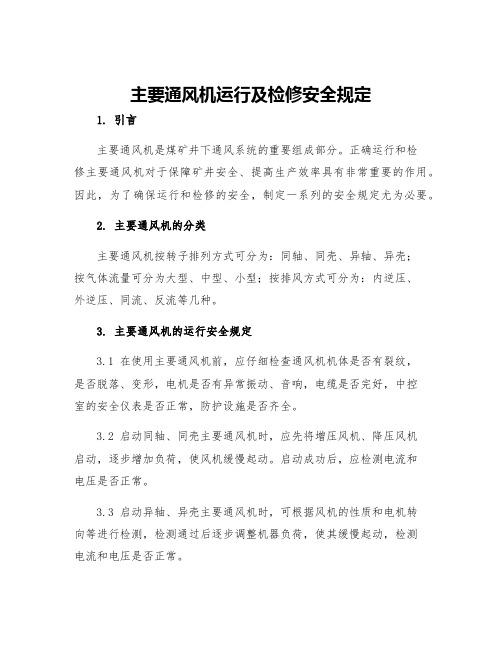 主要通风机运行及检修安全规定

1. 引言

主要通风机是煤矿井下通风系统的重要组成部分。正确运行和检修主要通风机对于保障矿井安全、提高生产效率具有非常重要的作用。因此，为了确保运行和检修的安全，制定一系列的安全规定尤为必要。

2. 主要通风机的分类

主要通风机按转子排列方式可分为：同轴、同壳、异轴、异壳；按气体流量可分为大型、中型、小型；按排风方式可分为：内逆压、外逆压、同流、反流等几种。

3. 主要通风机的运行安全规定

3.1 在使用主要通风机前，应仔细检查通风机机体是否有裂纹，是否脱落、变形，电机是否有异常振动、音响，电缆是否完好，中控室的安全仪表是否正常，防护设施是否齐全。

3.2 启动同轴、同壳主要通风机时，应先将增压风机、降压风机启动，逐步增加负荷，使风机缓慢起动。启动成功后，应检测电流和电压是否正常。

3.3 启动异轴、异壳主要通风机时，可根据风机的性质和电机转向等进行检测，检测通过后逐步调整机器负荷，使其缓慢起动，检测电流和电压是否正常。